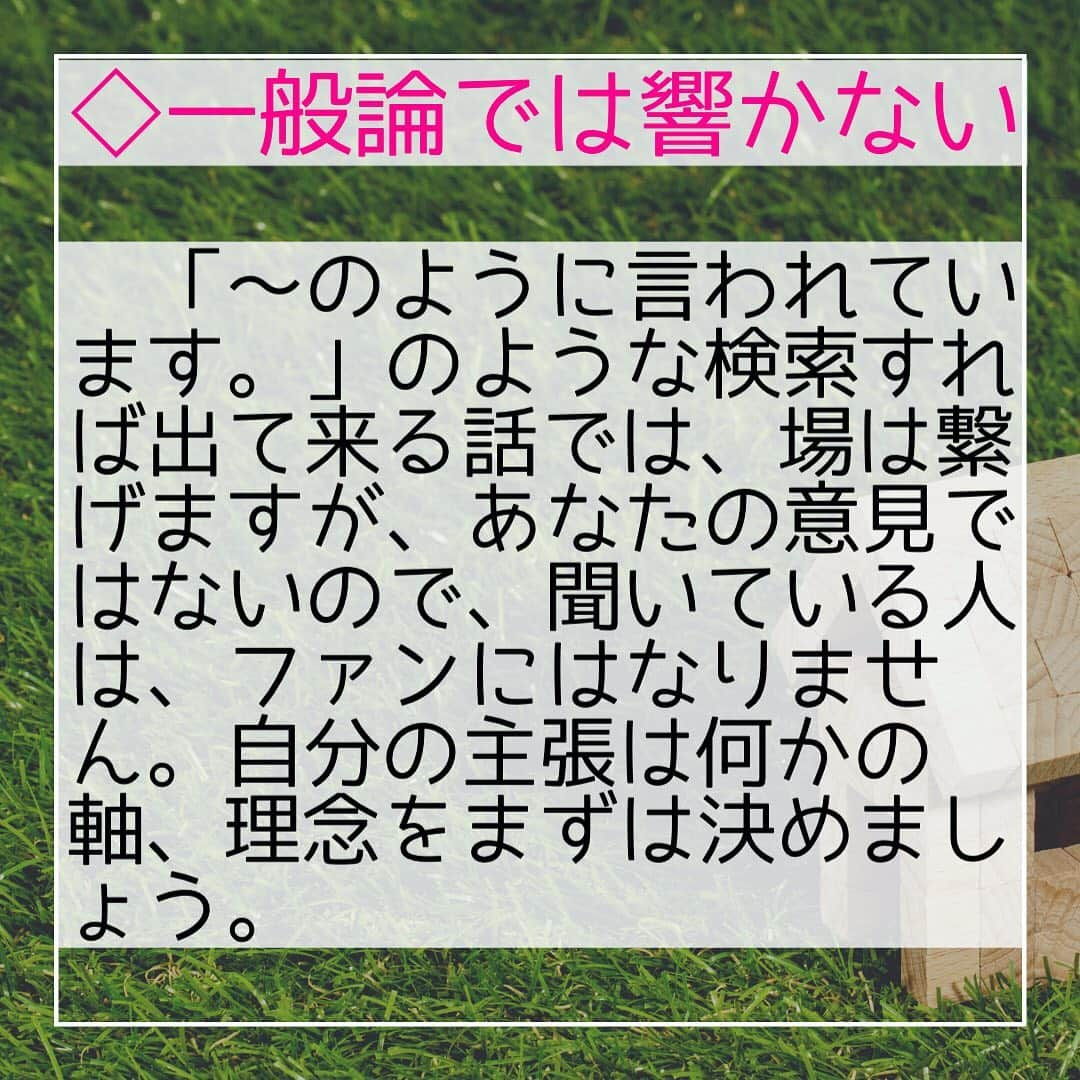 ◇一般論では響かない

「～のように言われています。」のような検索すれば出て来る話では、場は繋げますが、あなたの意見ではないので、聞いている人は、ファンにはなりません。自分の主張は何かの軸、理念をまずは決めましょう。